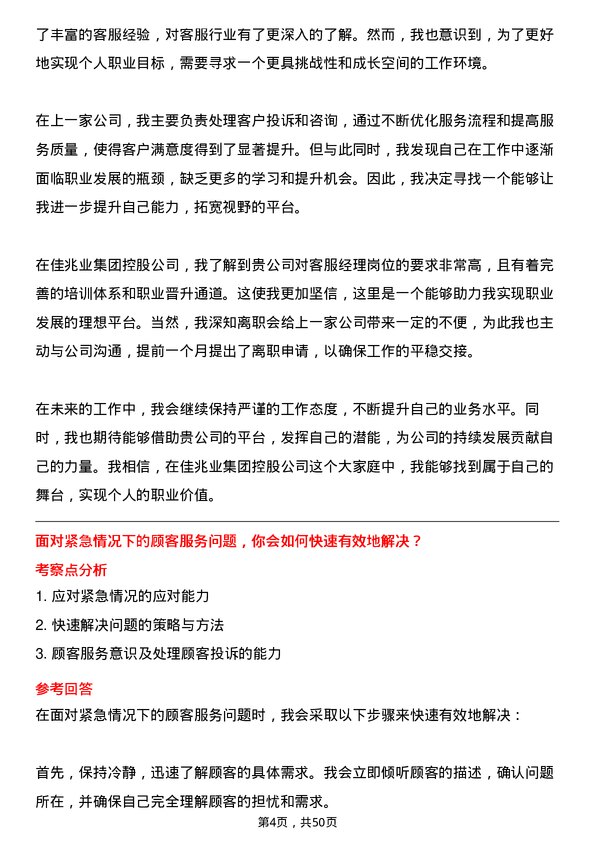 了丰富的客服经验，对客服行业有了更深入的了解。然而，我也意识到，为了更好地实现个人职业目标，需要寻求一个更具挑战性和成长空间的工作环境。

在上一家公司，我主要负责处理客户投诉和咨询，通过不断优化服务流程和提高服务质量，使得客户满意度得到了显著提升。但与此同时，我发现自己在工作中逐渐面临职业发展的瓶颈，缺乏更多的学习和提升机会。因此，我决定寻找一个能够让我进一步提升自己能力，拓宽视野的平台。

在佳兆业集团控股公司，我了解到贵公司对客服经理岗位的要求非常高，且有着完善的培训体系和职业晋升通道。这使我更加坚信，这里是一个能够助力我实现职业发展的理想平台。当然，我深知离职会给上一家公司带来一定的不便，为此我也主动与公司沟通，提前一个月提出了离职申请，以确保工作的平稳交接。

在未来的工作中，我会继续保持严谨的工作态度，不断提升自己的业务水平。同时，我也期待能够借助贵公司的平台，发挥自己的潜能，为公司的持续发展贡献自己的力量。我相信，在佳兆业集团控股公司这个大家庭中，我能够找到属于自己的舞台，实现个人的职业价值。

面对紧急情况下的顾客服务问题，你会如何快速有效地解决？

考察点分析

1. 应对紧急情况的应对能力

2. 快速解决问题的策略与方法

3. 顾客服务意识及处理顾客投诉的能力

参考回答

在面对紧急情况下的顾客服务问题时，我会采取以下步骤来快速有效地解决：

首先，保持冷静，迅速了解顾客的具体需求。我会立即倾听顾客的描述，确认问题所在，并确保自己完全理解顾客的担忧和需求。

第4页，共50页